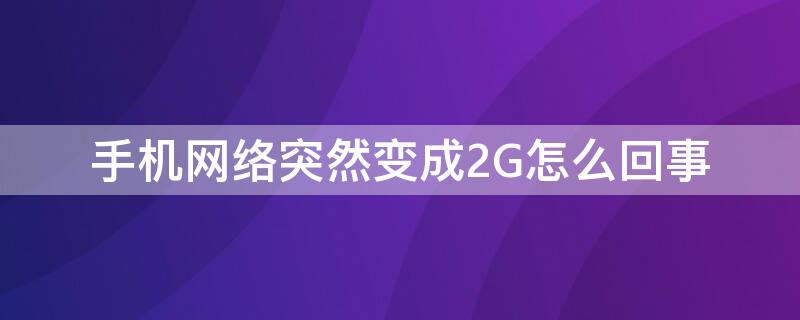 手机网络突然变成2G怎么回事